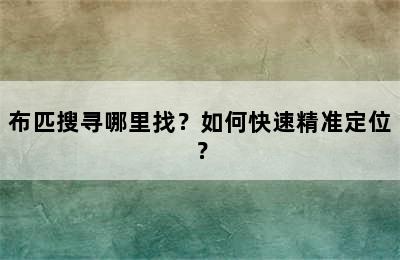 布匹搜寻哪里找？如何快速精准定位？